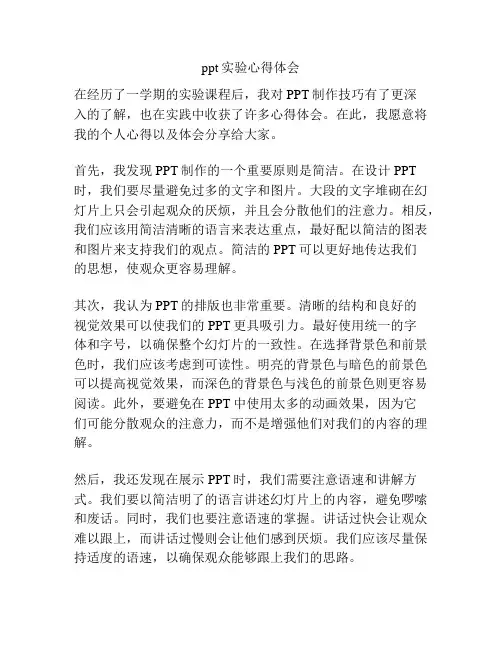 ppt 实验心得体会

在经历了一学期的实验课程后，我对 PPT 制作技巧有了更深入的了解，也在实践中收获了许多心得体会。在此，我愿意将我的个人心得以及体会分享给大家。

首先，我发现 PPT 制作的一个重要原则是简洁。在设计 PPT 时，我们要尽量避免过多的文字和图片。大段的文字堆砌在幻灯片上只会引起观众的厌烦，并且会分散他们的注意力。相反，我们应该用简洁清晰的语言来表达重点，最好配以简洁的图表和图片来支持我们的观点。简洁的 PPT 可以更好地传达我们的思想，使观众更容易理解。

其次，我认为 PPT 的排版也非常重要。清晰的结构和良好的视觉效果可以使我们的 PPT 更具吸引力。最好使用统一的字体和字号，以确保整个幻灯片的一致性。在选择背景色和前景色时，我们应该考虑到可读性。明亮的背景色与暗色的前景色可以提高视觉效果，而深色的背景色与浅色的前景色则更容易阅读。此外，要避免在 PPT 中使用太多的动画效果，因为它们可能分散观众的注意力，而不是增强他们对我们的内容的理解。

然后，我还发现在展示 PPT 时，我们需要注意语速和讲解方式。我们要以简洁明了的语言讲述幻灯片上的内容，避免啰嗦和废话。同时，我们也要注意语速的掌握。讲话过快会让观众难以跟上，而讲话过慢则会让他们感到厌烦。我们应该尽量保持适度的语速，以确保观众能够跟上我们的思路。